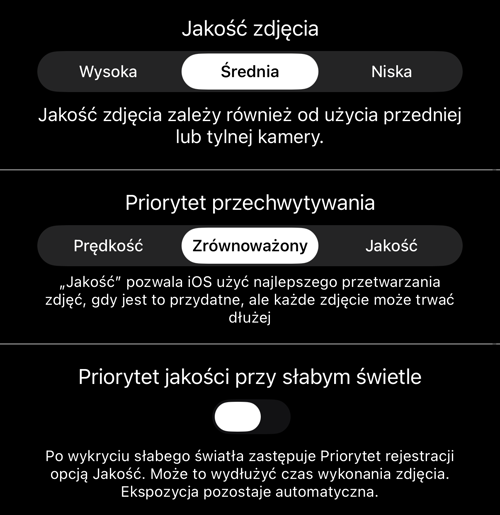 Jakość zdjęcia

Wysoka Średnia Niska

Jakość zdjęcia zależy również od użycia przedniej lub tylnej kamery.

Priorytet przechwytywania

Prędkość Zrównoważony Jakość

„Jakość” pozwala iOS użyć najlepszego przetwarzania zdjęć, gdy jest to przydatne, ale każde zdjęcie może trwać dłużej

Priorytet jakości przy słabym świetle

Po wykryciu słabego światła zastępuje Priorytet rejestracji opcją Jakość. Może to wydłużyć czas wykonania zdjęcia. Ekspozycja pozostaje automatyczna.